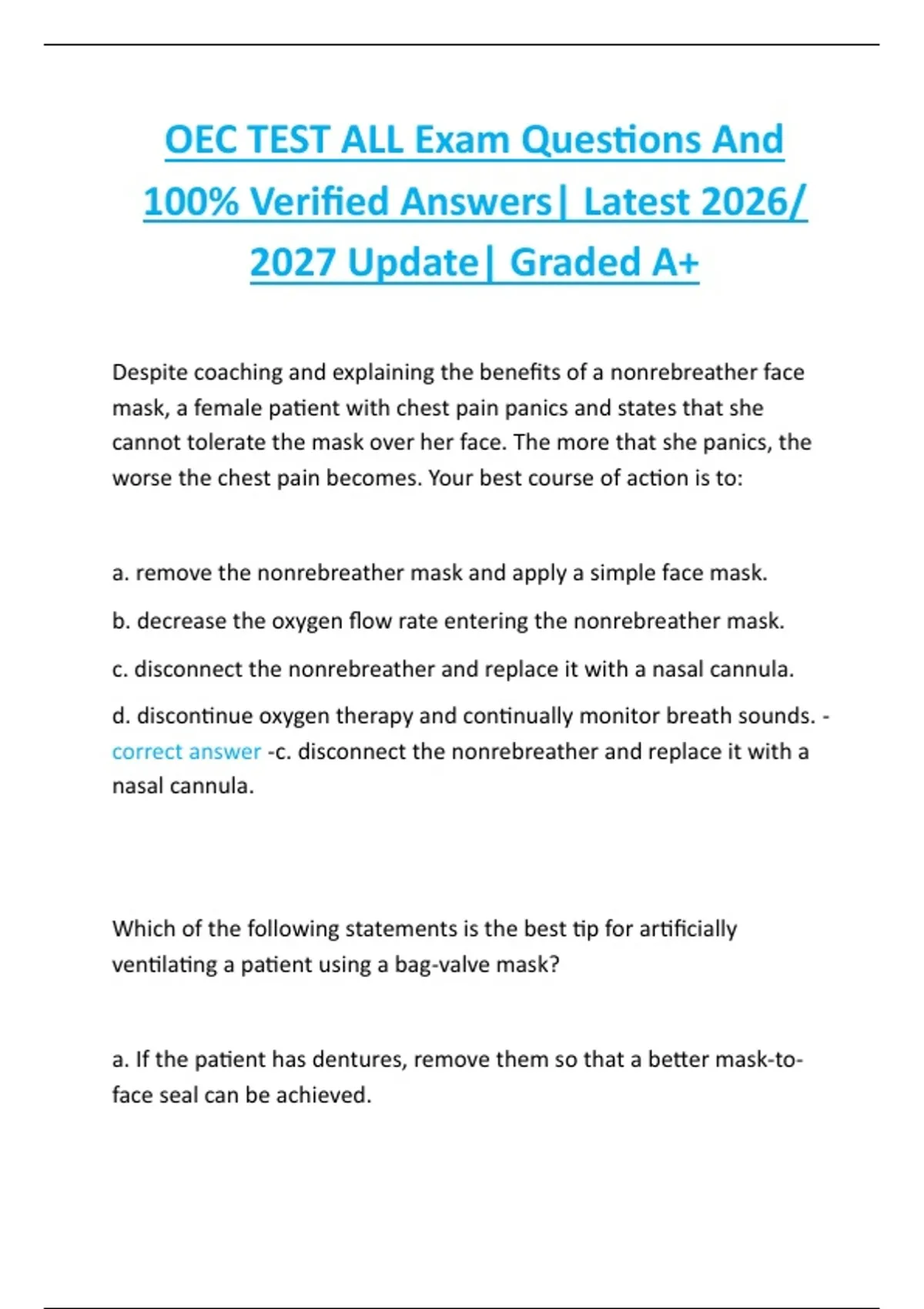 OEC TEST ALL Exam Questions And 100% Verified Answers| Latest 2026/ 2027 Update| Graded A+

Despite coaching and explaining the benefits of a nonrebreather face mask, a female patient with chest pain panics and states that she cannot tolerate the mask over her face. The more that she panics, the worse the chest pain becomes. Your best course of action is to:

a. remove the nonrebreather mask and apply a simple face mask.

b. decrease the oxygen flow rate entering the nonrebreather mask.

c. disconnect the nonrebreather and replace it with a nasal cannula.

d. discontinue oxygen therapy and continually monitor breath sounds. - correct answer -c. disconnect the nonrebreather and replace it with a nasal cannula.

Which of the following statements is the best tip for artificially ventilating a patient using a bag-valve mask?

a. If the patient has dentures, remove them so that a better mask-to-face seal can be achieved.